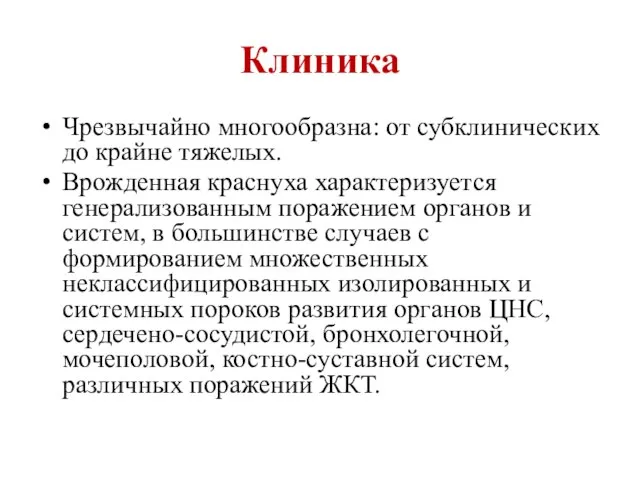 Клиника

• Чрезвычайно многообразна: от субклинических до крайне тяжелых.

• Врожденная краснуха характеризуется генерализованным поражением органов и систем, в большинстве случаев с формированием множественных неклассифицированных изолированных и системных пороков развития органов ЦНС, сердечено-сосудистой, бронхолегочной, мочеполовой, костно-суставной систем, различных поражений ЖКТ.